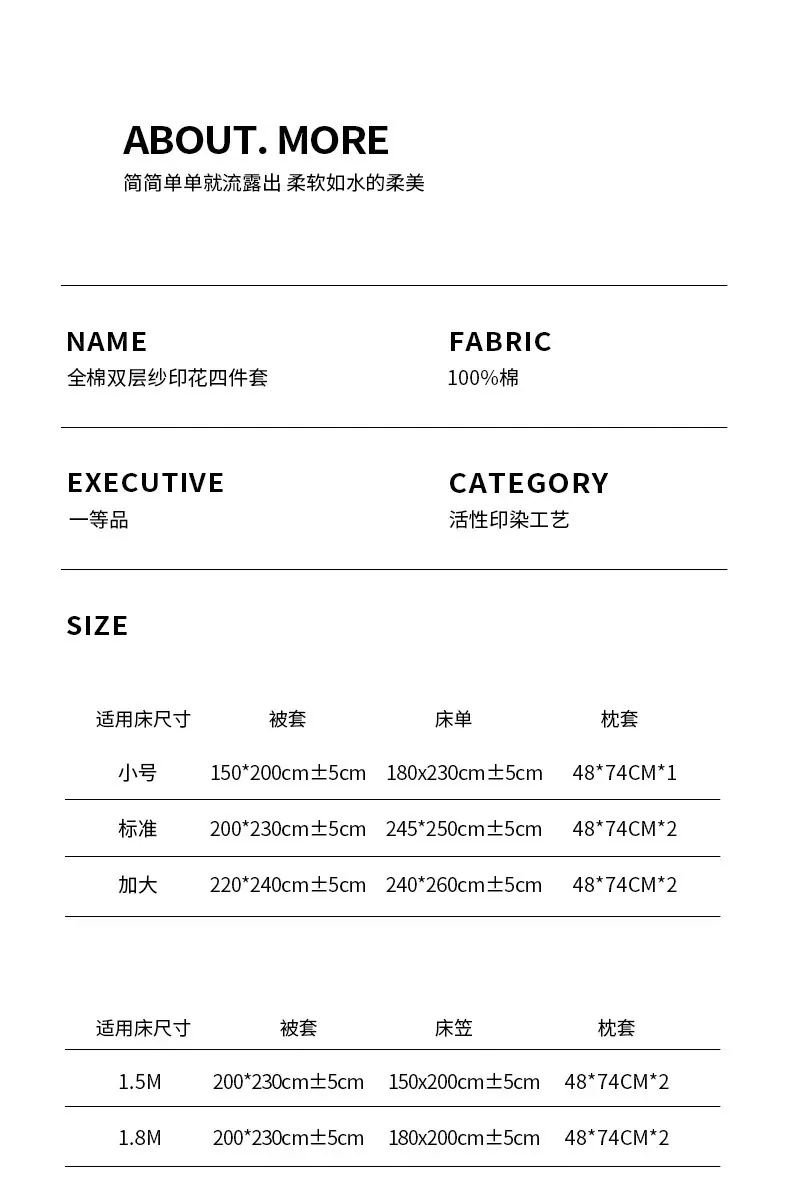 ABOUT. MORE
简简单单就流露出 柔软如水的柔美

NAME
全棉双层纱印花四件套

FABRIC
100%棉

EXECUTIVE
一等品

CATEGORY
活性印染工艺

SIZE

| 适用床尺寸 | 被套 | 床单 | 枕套 |
|---|---|---|---|
| 小号 | 150*200cm±5cm | 180x230cm±5cm | 48*74CM*1 |
| 标准 | 200*230cm±5cm | 245*250cm±5cm | 48*74CM*2 |
| 加大 | 220*240cm±5cm | 240*260cm±5cm | 48*74CM*2 |

| 适用床尺寸 | 被套 | 床笠 | 枕套 |
|---|---|---|---|
| 1.5M | 200*230cm±5cm | 150x200cm±5cm | 48*74CM*2 |
| 1.8M | 200*230cm±5cm | 180x200cm±5cm | 48*74CM*2 |